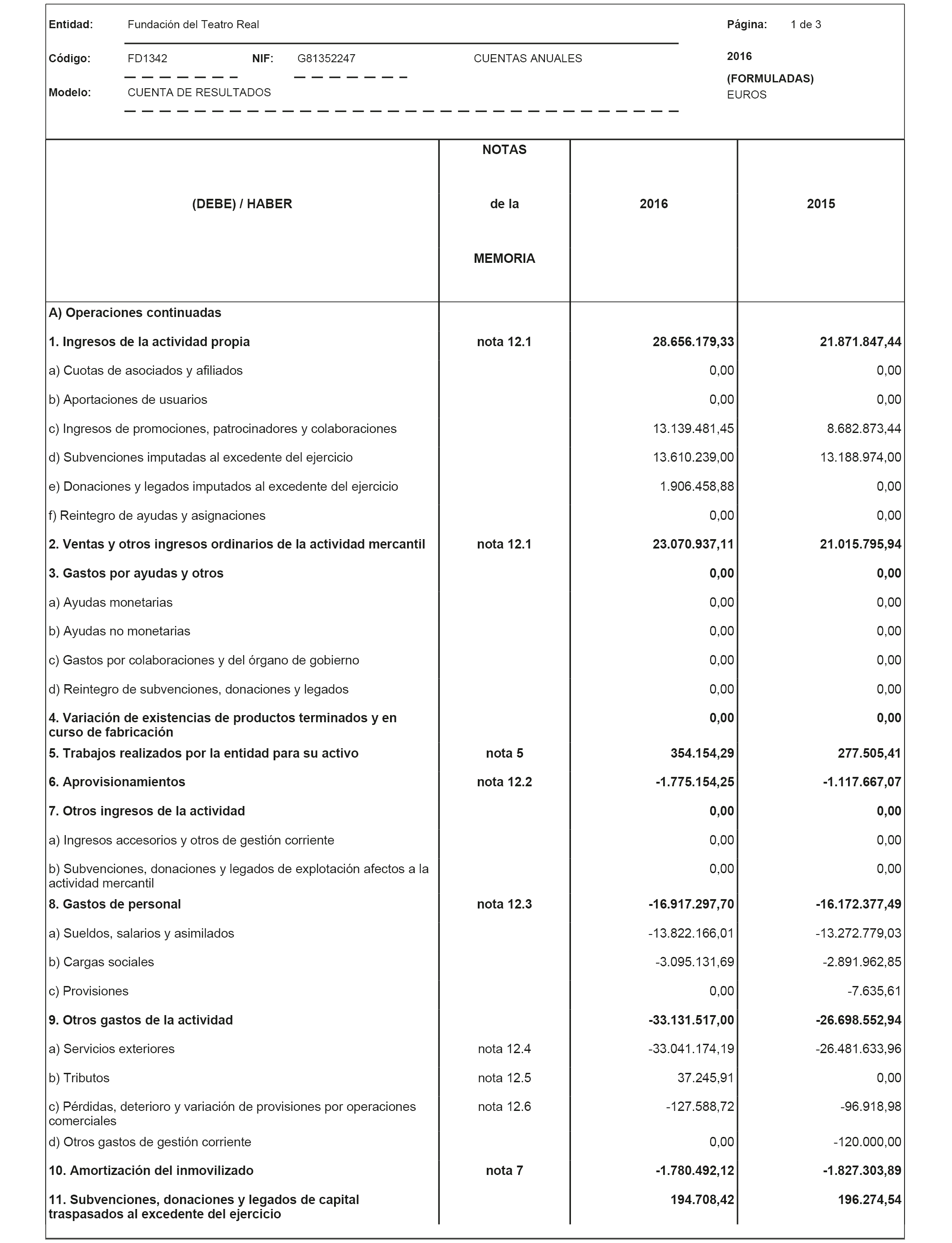 Entidad: Fundación del Teatro Real

Página: 1 de 3

Código: FD1342 NIF: G81352247 CUENTAS ANUALES

2016

(FORMULADAS)

Modelo: CUENTA DE RESULTADOS

EUROS

| (DEBE) / HABER | NOTAS de la MEMORIA | 2016 | 2015 |
|---|---|---|---|
| A) Operaciones continuadas | | | |
| 1. Ingresos de la actividad propia | nota 12.1 | 28.656.179,33 | 21.871.847,44 |
| a) Cuotas de asociados y afiliados | | 0,00 | 0,00 |
| b) Aportaciones de usuarios | | 0,00 | 0,00 |
| c) Ingresos de promociones, patrocinadores y colaboraciones | | 13.139.481,45 | 8.682.873,44 |
| d) Subvenciones imputadas al excedente del ejercicio | | 13.610.239,00 | 13.188.974,00 |
| e) Donaciones y legados imputados al excedente del ejercicio | | 1.906.458,88 | 0,00 |
| f) Reintegro de ayudas y asignaciones | | 0,00 | 0,00 |
| 2. Ventas y otros ingresos ordinarios de la actividad mercantil | nota 12.1 | 23.070.937,11 | 21.015.795,94 |
| 3. Gastos por ayudas y otros | | 0,00 | 0,00 |
| a) Ayudas monetarias | | 0,00 | 0,00 |
| b) Ayudas no monetarias | | 0,00 | 0,00 |
| c) Gastos por colaboraciones y del órgano de gobierno | | 0,00 | 0,00 |
| d) Reintegro de subvenciones, donaciones y legados | | 0,00 | 0,00 |
| 4. Variación de existencias de productos terminados y en curso de fabricación | | 0,00 | 0,00 |
| 5. Trabajos realizados por la entidad para su activo | nota 5 | 354.154,29 | 277.505,41 |
| 6. Aprovisionamientos | nota 12.2 | -1.775.154,25 | -1.117.667,07 |
| 7. Otros ingresos de la actividad | | 0,00 | 0,00 |
| a) Ingresos accesorios y otros de gestión corriente | | 0,00 | 0,00 |
| b) Subvenciones, donaciones y legados de explotación afectos a la actividad mercantil | | 0,00 | 0,00 |
| 8. Gastos de personal | nota 12.3 | -16.917.297,70 | -16.172.377,49 |
| a) Sueldos, salarios y asimilados | | -13.822.166,01 | -13.272.779,03 |
| b) Cargas sociales | | -3.095.131,69 | -2.891.962,85 |
| c) Provisiones | | 0,00 | -7.635,61 |
| 9. Otros gastos de la actividad | | -33.131.517,00 | -26.698.552,94 |
| a) Servicios exteriores | nota 12.4 | -33.041.174,19 | -26.481.633,96 |
| b) Tributos | nota 12.5 | 37.245,91 | 0,00 |
| c) Pérdidas, deterioro y variación de provisiones por operaciones comerciales | nota 12.6 | -127.588,72 | -96.918,98 |
| d) Otros gastos de gestión corriente | | 0,00 | -120.000,00 |
| 10. Amortización del inmovilizado | nota 7 | -1.780.492,12 | -1.827.303,89 |
| 11. Subvenciones, donaciones y legados de capital traspasados al excedente del ejercicio | | 194.708,42 | 196.274,54 |